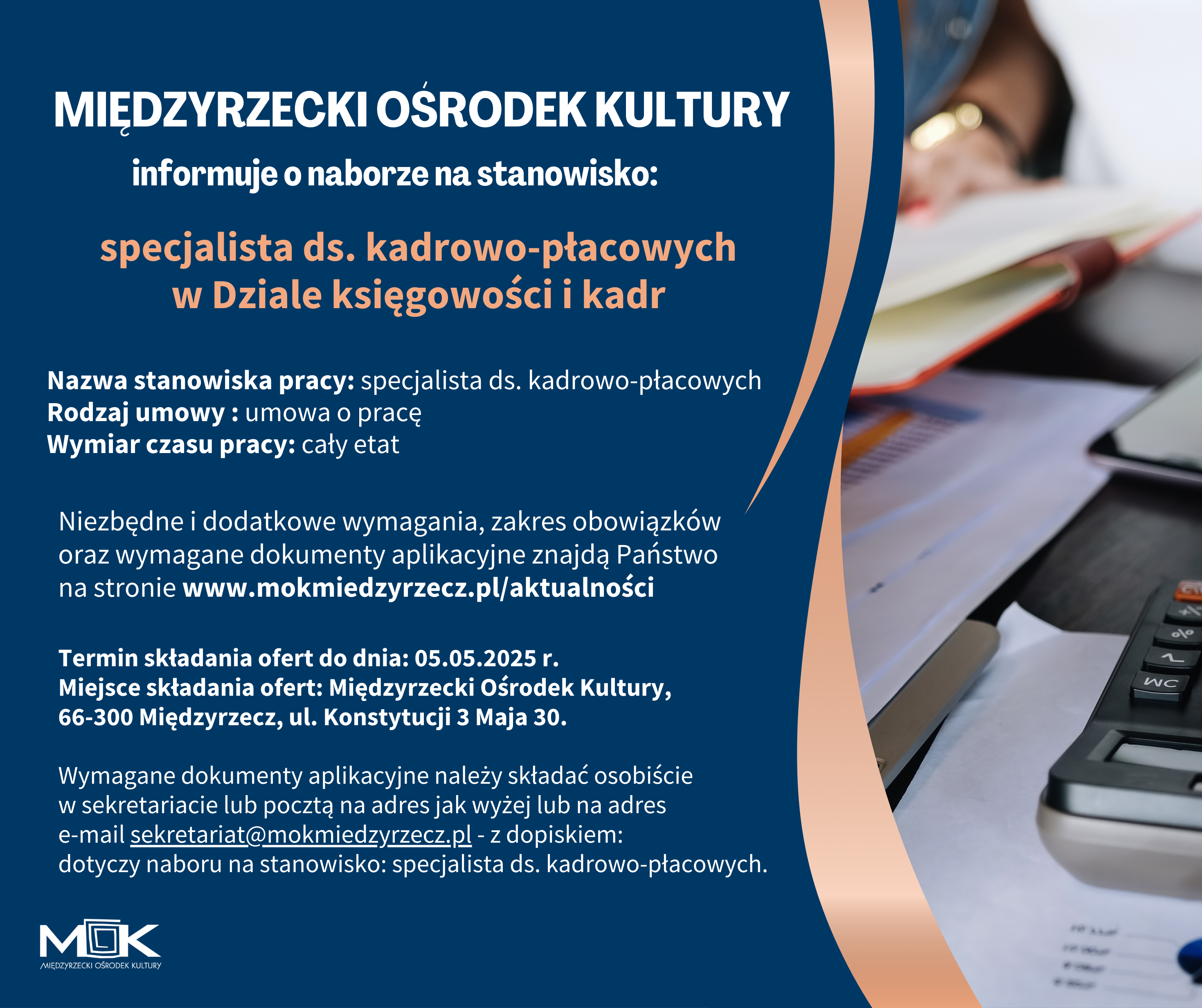 MIĘDZYRZECKI OŚRODEK KULTURY

informuje o naborze na stanowisko:

specjalista ds. kadrowo-płacowych w Dziale księgowości i kadr

Nazwa stanowiska pracy: specjalista ds. kadrowo-płacowych
Rodzaj umowy : umowa o pracę
Wymiar czasu pracy: cały etat

Niezbędne i dodatkowe wymagania, zakres obowiązków oraz wymagane dokumenty aplikacyjne znajdą Państwo na stronie www.mokmiedzyrzecz.pl/aktualności

Termin składania ofert do dnia: 05.05.2025 r.
Miejsce składania ofert: Międzyrzecki Ośrodek Kultury,
66-300 Międzyrzecz, ul. Konstytucji 3 Maja 30.

Wymagane dokumenty aplikacyjne należy składać osobiście w sekretariacie lub pocztą na adres jak wyżej lub na adres e-mail sekretariat@mokmiedzyrzecz.pl - z dopiskiem: dotyczy naboru na stanowisko: specjalista ds. kadrowo-płacowych.

MOK
MIĘDZYRZECKI OŚRODEK KULTURY